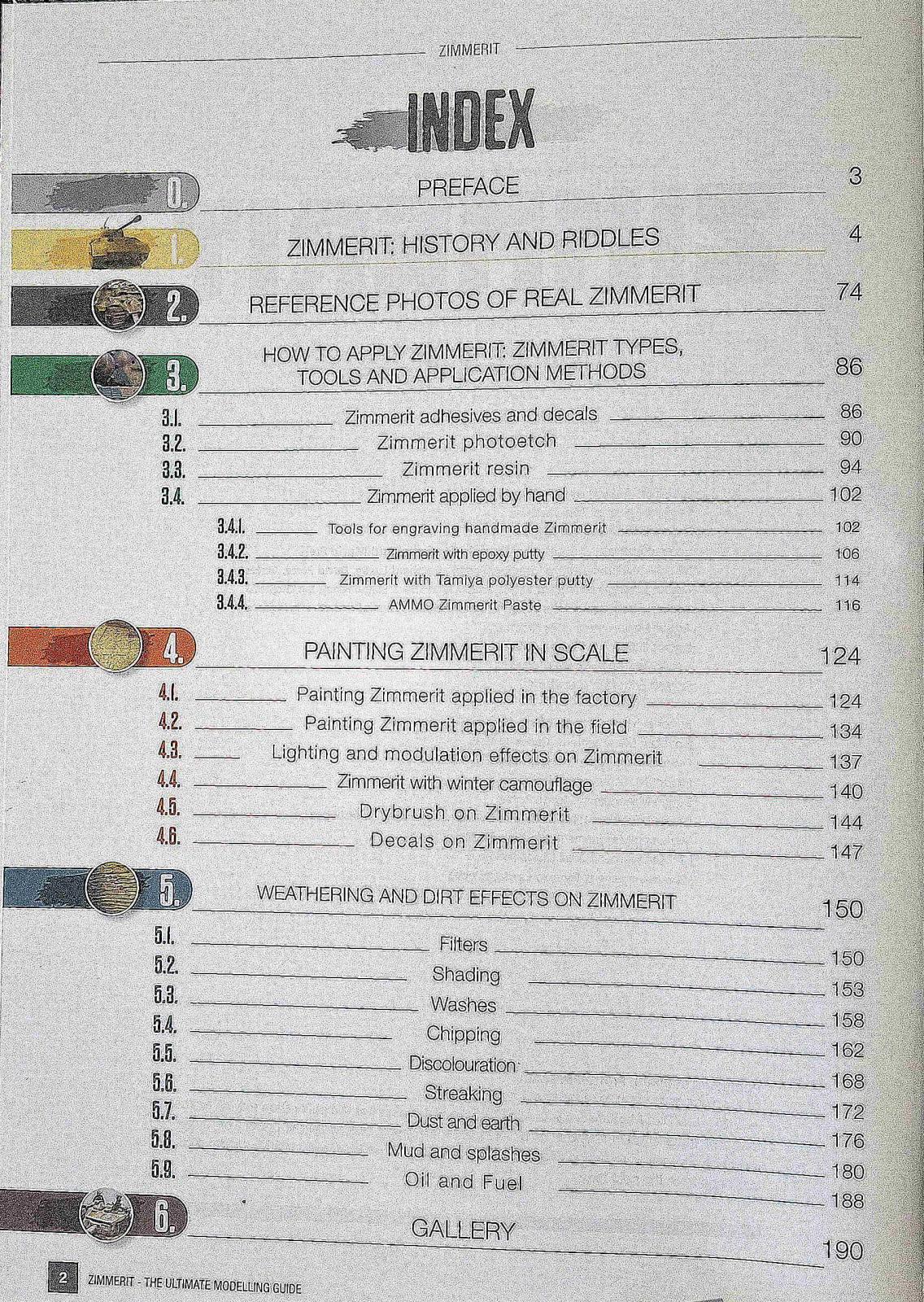 ZIMMERIT

INDEX

0. PREFACE 3

1. ZIMMERIT: HISTORY AND RIDDLES 4

2. REFERENCE PHOTOS OF REAL ZIMMERIT 74

3. HOW TO APPLY ZIMMERIT: ZIMMERIT TYPES, TOOLS AND APPLICATION METHODS 86

3.1. Zimmerit adhesives and decals 86
3.2. Zimmerit photoetch 90
3.3. Zimmerit resin 94
3.4. Zimmerit applied by hand 102
3.4.1. Tools for engraving handmade Zimmerit 102
3.4.2. Zimmerit with epoxy putty 106
3.4.3. Zimmerit with Tamiya polyester putty 114
3.4.4. AMMO Zimmerit Paste 116

4. PAINTING ZIMMERIT IN SCALE 124

4.1. Painting Zimmerit applied in the factory 124
4.2. Painting Zimmerit applied in the field 134
4.3. Lighting and modulation effects on Zimmerit 137
4.4. Zimmerit with winter camouflage 140
4.5. Drybrush on Zimmerit 144
4.6. Decals on Zimmerit 147

5. WEATHERING AND DIRT EFFECTS ON ZIMMERIT 150

5.1. Filters 150
5.2. Shading 153
5.3. Washes 158
5.4. Chipping 162
5.5. Discolouration 168
5.6. Streaking 172
5.7. Dust and earth 176
5.8. Mud and splashes 180
5.9. Oil and Fuel 188

6. GALLERY 190

2 ZIMMERIT - THE ULTIMATE MODELLING GUIDE